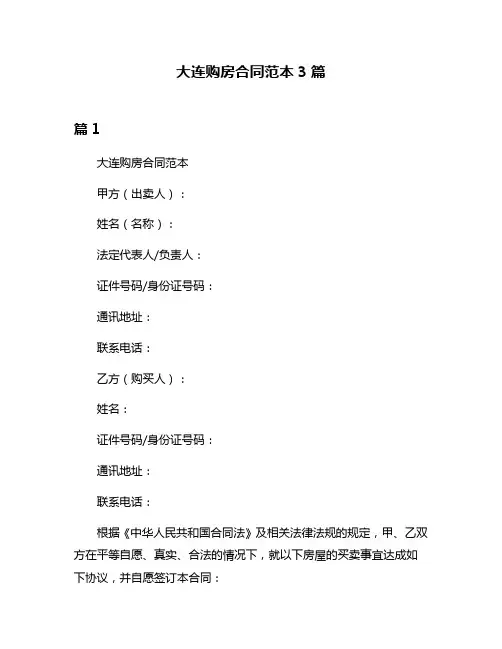 大连购房合同范本 3 篇

篇 1

大连购房合同范本

甲方（出卖人）：

姓名（名称）：

法定代表人/负责人：

证件号码/身份证号码：

通讯地址：

联系电话：

乙方（购买人）：

姓名：

证件号码/身份证号码：

通讯地址：

联系电话：

根据《中华人民共和国合同法》及相关法律法规的规定，甲、乙双方在平等自愿、真实、合法的情况下，就以下房屋的买卖事宜达成如下协议，并自愿签订本合同：